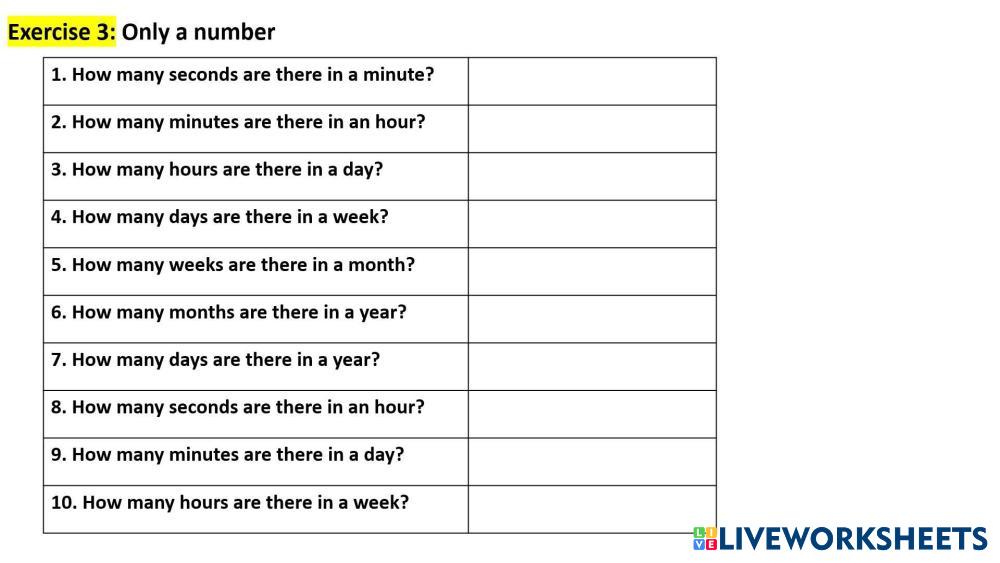 Exercise 3: Only a number

| 1. How many seconds are there in a minute? | |
|---|---|
| 2. How many minutes are there in an hour? | |
| 3. How many hours are there in a day? | |
| 4. How many days are there in a week? | |
| 5. How many weeks are there in a month? | |
| 6. How many months are there in a year? | |
| 7. How many days are there in a year? | |
| 8. How many seconds are there in an hour? | |
| 9. How many minutes are there in a day? | |
| 10. How many hours are there in a week? | |

LIVEWORKSHEETS